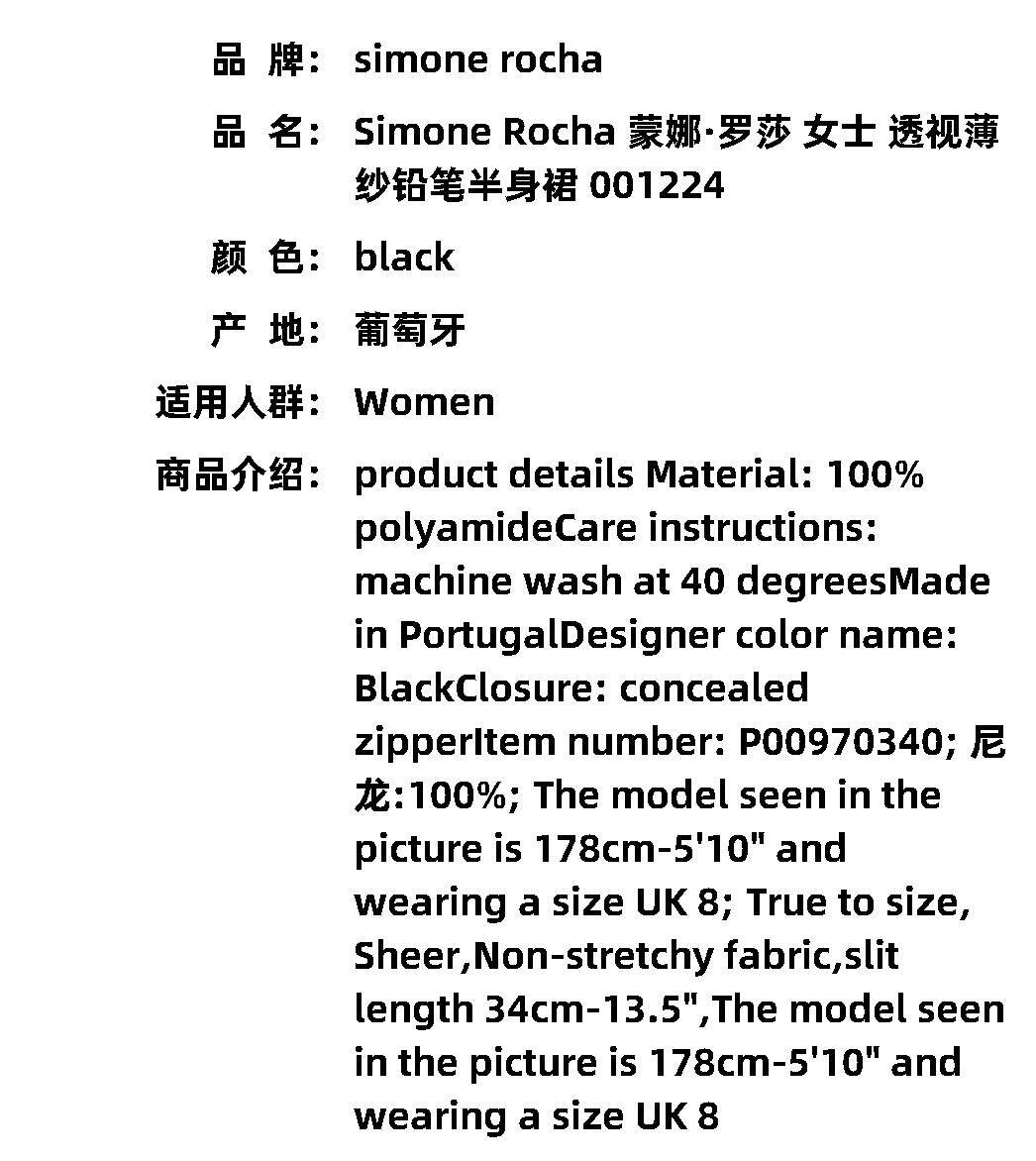 品 牌： simone rocha

品 名： Simone Rocha 蒙娜·罗莎 女士 透视薄纱铅笔半身裙 001224

颜 色： black

产 地： 葡萄牙

适用人群： Women

商品介绍： product details Material: 100% polyamideCare instructions: machine wash at 40 degreesMade in PortugalDesigner color name: BlackClosure: concealed zipperItem number: P00970340; 尼龙:100%; The model seen in the picture is 178cm-5'10" and wearing a size UK 8; True to size, Sheer,Non-stretchy fabric,slit length 34cm-13.5",The model seen in the picture is 178cm-5'10" and wearing a size UK 8